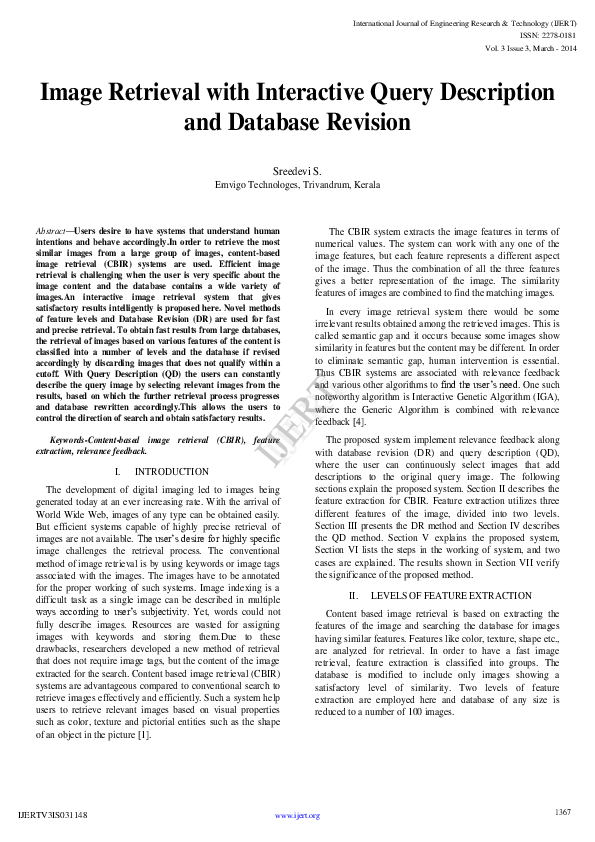 International Journal of Engineering Research & Technology (IJERT)
ISSN: 2278-0181
Vol. 3 Issue 3, March - 2014

Image Retrieval with Interactive Query Description and Database Revision

Sreedevi S.
Emvigo Technologes, Trivandrum, Kerala

Abstract—Users desire to have systems that understand human intentions and behave accordingly.In order to retrieve the most similar images from a large group of images, content-based image retrieval (CBIR) systems are used. Efficient image retrieval is challenging when the user is very specific about the image content and the database contains a wide variety of images.An interactive image retrieval system that gives satisfactory results intelligently is proposed here. Novel methods of feature levels and Database Revision (DR) are used for fast and precise retrieval. To obtain fast results from large databases, the retrieval of images based on various features of the content is classified into a number of levels and the database if revised accordingly by discarding images that does not qualify within a cutoff. With Query Description (QD) the users can constantly describe the query image by selecting relevant images from the results, based on which the further retrieval process progresses and database rewritten accordingly.This allows the users to control the direction of search and obtain satisfactory results.

Keywords-Content-based image retrieval (CBIR), feature extraction, relevance feedback.

I. INTRODUCTION

The development of digital imaging led to images being generated today at an ever increasing rate. With the arrival of World Wide Web, images of any type can be obtained easily. But efficient systems capable of highly precise retrieval of images are not available. The user's desire for highly specific image challenges the retrieval process. The conventional method of image retrieval is by using keywords or image tags associated with the images. The images have to be annotated for the proper working of such systems. Image indexing is a difficult task as a single image can be described in multiple ways according to user's subjectivity. Yet, words could not fully describe images. Resources are wasted for assigning images with keywords and storing them.Due to these drawbacks, researchers developed a new method of retrieval that does not require image tags, but the content of the image extracted for the search. Content based image retrieval (CBIR) systems are advantageous compared to conventional search to retrieve images effectively and efficiently. Such a system help users to retrieve relevant images based on visual properties such as color, texture and pictorial entities such as the shape of an object in the picture [1].

The CBIR system extracts the image features in terms of numerical values. The system can work with any one of the image features, but each feature represents a different aspect of the image. Thus the combination of all the three features gives a better representation of the image. The similarity features of images are combined to find the matching images.

In every image retrieval system there would be some irrelevant results obtained among the retrieved images. This is called semantic gap and it occurs because some images show similarity in features but the content may be different. In order to eliminate semantic gap, human intervention is essential. Thus CBIR systems are associated with relevance feedback and various other algorithms to find the user's need. One such noteworthy algorithm is Interactive Genetic Algorithm (IGA), where the Generic Algorithm is combined with relevance feedback [4].

The proposed system implement relevance feedback along with database revision (DR) and query description (QD), where the user can continuously select images that add descriptions to the original query image. The following sections explain the proposed system. Section II describes the feature extraction for CBIR. Feature extraction utilizes three different features of the image, divided into two levels. Section III presents the DR method and Section IV describes the QD method. Section V explains the proposed system, Section VI lists the steps in the working of system, and two cases are explained. The results shown in Section VII verify the significance of the proposed method.

II. LEVELS OF FEATURE EXTRACTION

Content based image retrieval is based on extracting the features of the image and searching the database for images having similar features. Features like color, texture, shape etc., are analyzed for retrieval. In order to have a fast image retrieval, feature extraction is classified into groups. The database is modified to include only images showing a satisfactory level of similarity. Two levels of feature extraction are employed here and database of any size is reduced to a number of 100 images.

IJERT

IJERTV3IS031148          www.ijert.org          1367